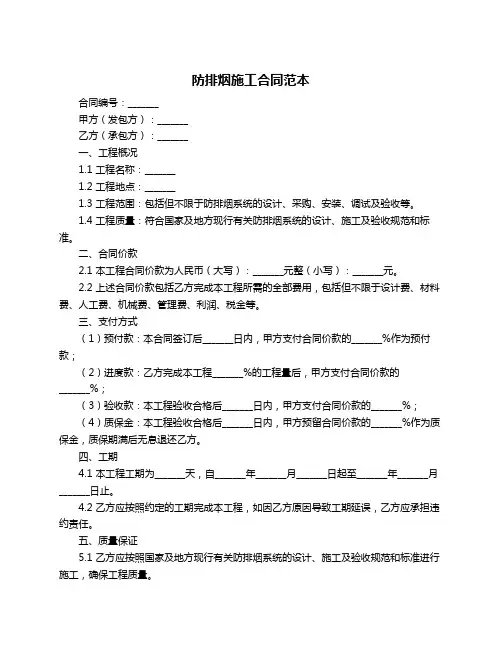 防排烟施工合同范本

合同编号：______

甲方（发包方）：______

乙方（承包方）：______

一、工程概况

1.1 工程名称：______

1.2 工程地点：______

1.3 工程范围：包括但不限于防排烟系统的设计、采购、安装、调试及验收等。

1.4 工程质量：符合国家及地方现行有关防排烟系统的设计、施工及验收规范和标准。

二、合同价款

2.1 本工程合同价款为人民币（大写）：______元整（小写）：______元。

2.2 上述合同价款包括乙方完成本工程所需的全部费用，包括但不限于设计费、材料费、人工费、机械费、管理费、利润、税金等。

三、支付方式

（1）预付款：本合同签订后______日内，甲方支付合同价款的______%作为预付款；

（2）进度款：乙方完成本工程______%的工程量后，甲方支付合同价款的______%；

（3）验收款：本工程验收合格后______日内，甲方支付合同价款的______%；

（4）质保金：本工程验收合格后______日内，甲方预留合同价款的______%作为质保金，质保期满后无息退还乙方。

四、工期

4.1 本工程工期为______天，自______年______月______日起至______年______月______日止。

4.2 乙方应按照约定的工期完成本工程，如因乙方原因导致工期延误，乙方应承担违约责任。

五、质量保证

5.1 乙方应按照国家及地方现行有关防排烟系统的设计、施工及验收规范和标准进行施工，确保工程质量。